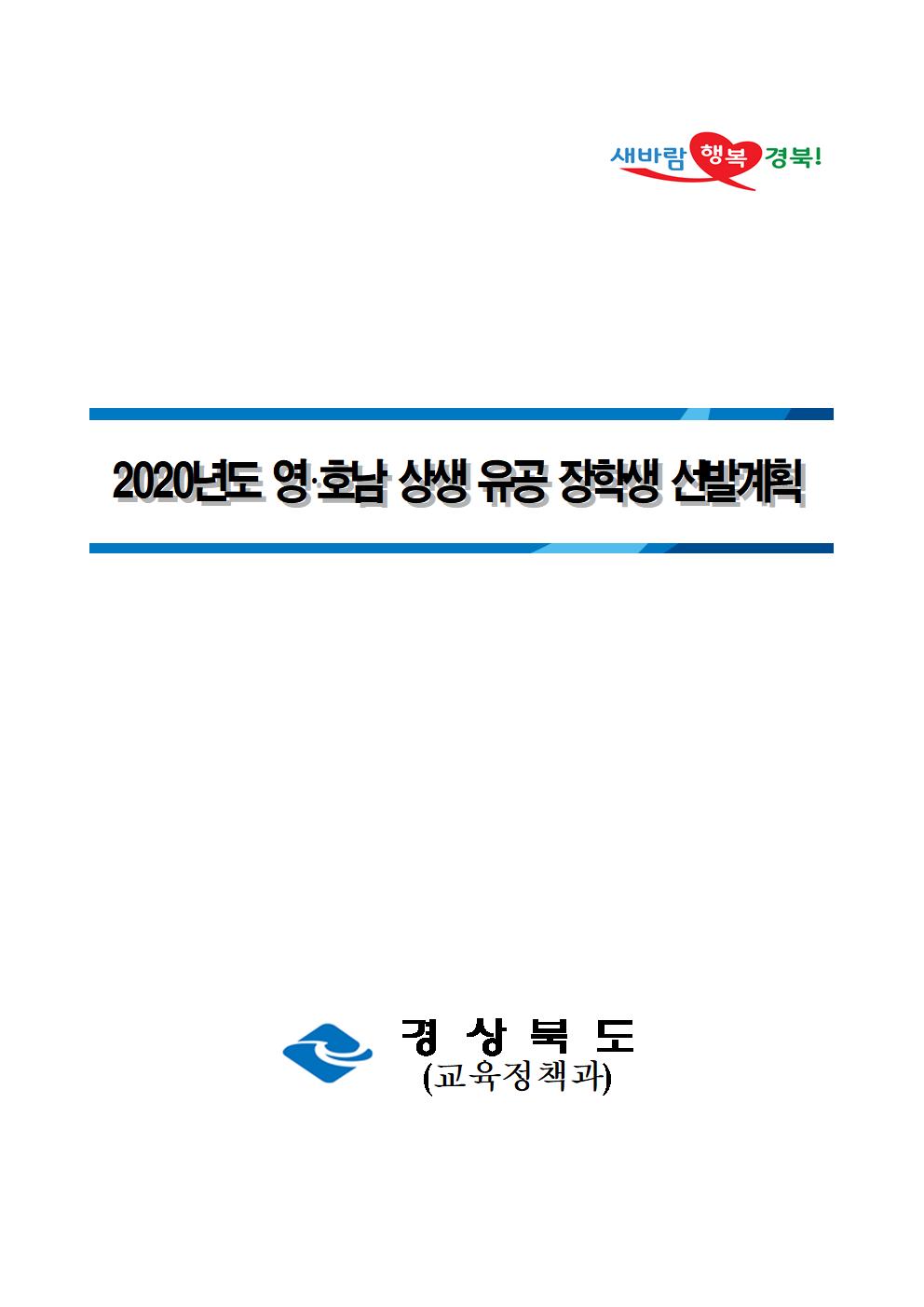 새바람 행복 경북!

2020년도 영·호남 상생 유공 장학생 선발계획

경 상 북 도
(교육정책과)